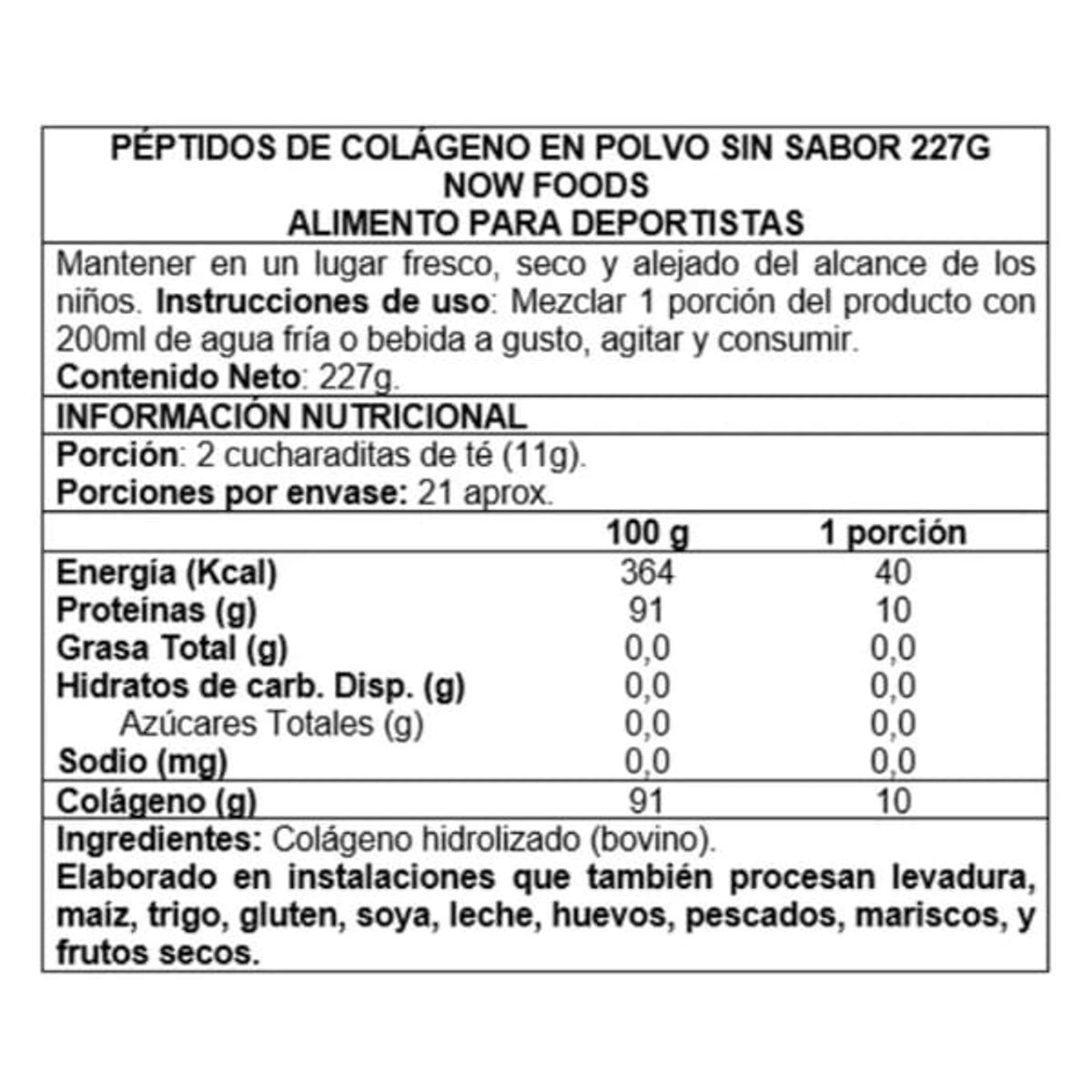 PÉPTIDOS DE COLÁGENO EN POLVO SIN SABOR 227G
NOW FOODS
ALIMENTO PARA DEPORTISTAS

Mantener en un lugar fresco, seco y alejado del alcance de los niños. Instrucciones de uso: Mezclar 1 porción del producto con 200ml de agua fría o bebida a gusto, agitar y consumir.
Contenido Neto: 227g.

INFORMACIÓN NUTRICIONAL

Porción: 2 cucharaditas de té (11g).
Porciones por envase: 21 aprox.

| | 100 g | 1 porción |
|---|---|---|
| Energía (Kcal) | 364 | 40 |
| Proteínas (g) | 91 | 10 |
| Grasa Total (g) | 0,0 | 0,0 |
| Hidratos de carb. Disp. (g) | 0,0 | 0,0 |
| Azúcares Totales (g) | 0,0 | 0,0 |
| Sodio (mg) | 0,0 | 0,0 |
| Colágeno (g) | 91 | 10 |

Ingredientes: Colágeno hidrolizado (bovino).
Elaborado en instalaciones que también procesan levadura, maíz, trigo, gluten, soya, leche, huevos, pescados, mariscos, y frutos secos.